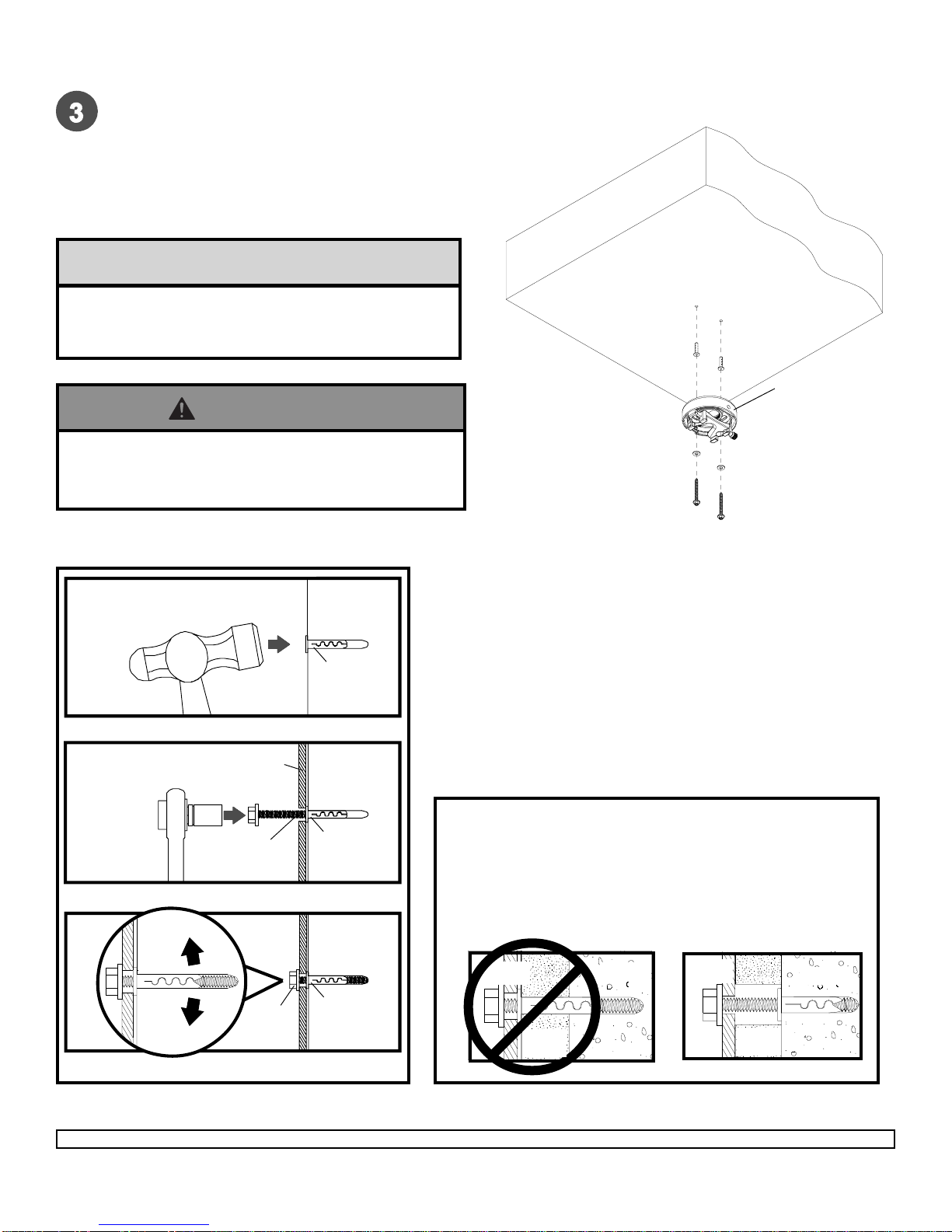 3